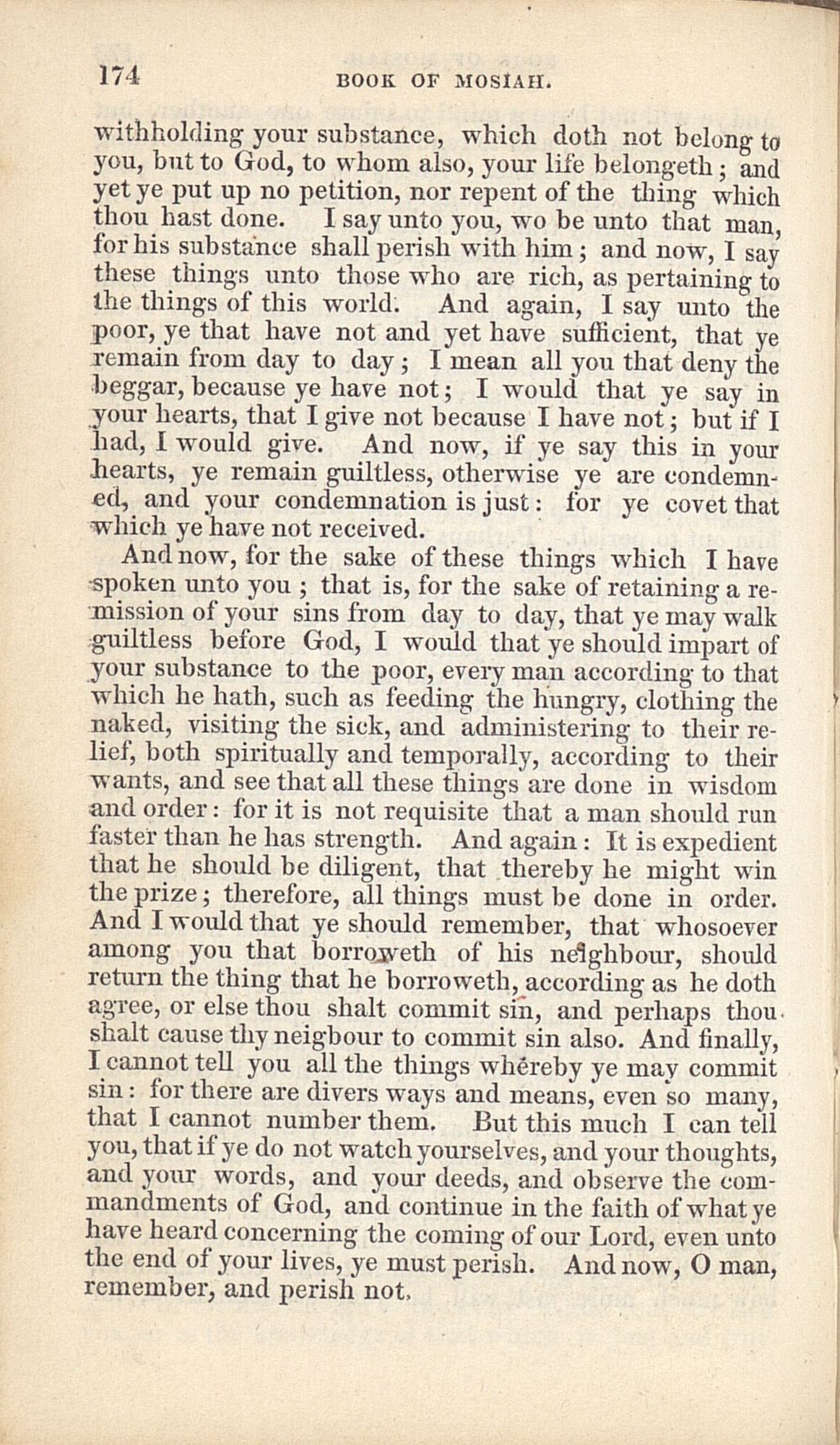 174 BOOK OF MOSIAH.

withholding your substance, which doth not belong to you, but to God, to whom also, your life belongeth; and yet ye put up no petition, nor repent of the thing which thou hast done. I say unto you, wo be unto that man, for his substance shall perish with him; and now, I say these things unto those who are rich, as pertaining to the things of this world. And again, I say unto the poor, ye that have not and yet have sufficient, that ye remain from day to day; I mean all you that deny the beggar, because ye have not; I would that ye say in your hearts, that I give not because I have not; but if I had, I would give. And now, if ye say this in your hearts, ye remain guiltless, otherwise ye are condemned, and your condemnation is just: for ye covet that which ye have not received.

And now, for the sake of these things which I have spoken unto you; that is, for the sake of retaining a remission of your sins from day to day, that ye may walk guiltless before God, I would that ye should impart of your substance to the poor, every man according to that which he hath, such as feeding the hungry, clothing the naked, visiting the sick, and administering to their relief, both spiritually and temporally, according to their wants, and see that all these things are done in wisdom and order: for it is not requisite that a man should run faster than he has strength. And again: It is expedient that he should be diligent, that thereby he might win the prize; therefore, all things must be done in order. And I would that ye should remember, that whosoever among you that borroweth of his neighbour, should return the thing that he borroweth, according as he doth agree, or else thou shalt commit sin, and perhaps thou shalt cause thy neigbour to commit sin also. And finally, I cannot tell you all the things whereby ye may commit sin: for there are divers ways and means, even so many, that I cannot number them. But this much I can tell you, that if ye do not watch yourselves, and your thoughts, and your words, and your deeds, and observe the commandments of God, and continue in the faith of what ye have heard concerning the coming of our Lord, even unto the end of your lives, ye must perish. And now, O man, remember, and perish not.